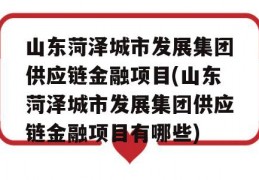 山东菏泽城市发展集团供应链金融项目(山东菏泽城市发展集团供应链金融项目有哪些)